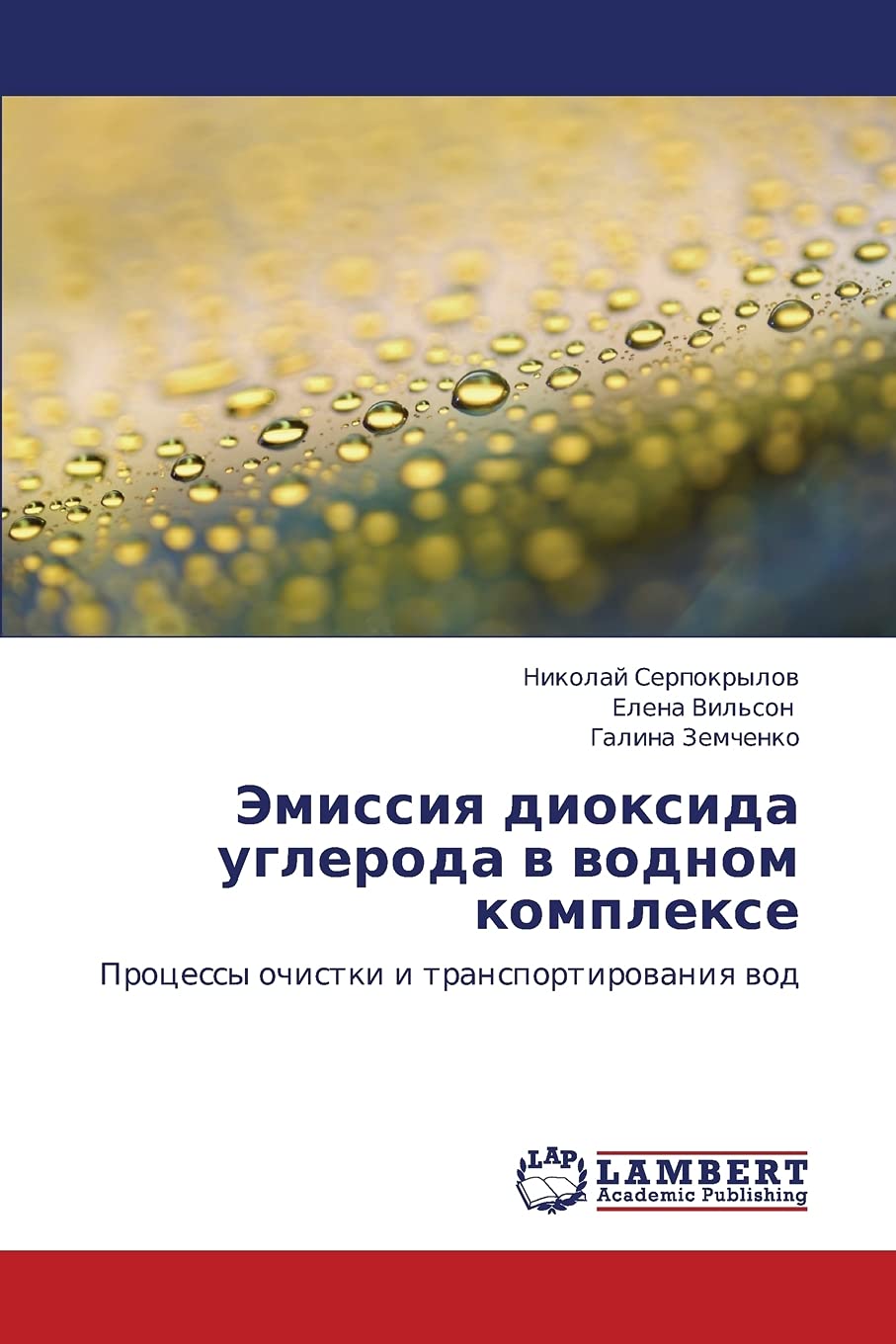 Николай Серпокрылов
Елена Вильсон
Галина Земченко

Эмиссия диоксида углерода в водном комплексе

Процессы очистки и транспортирования вод

LAP
LAMBERT
Academic Publishing